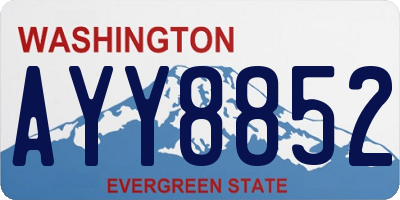 WASHINGTON

AYY8852

EVERGREEN STATE